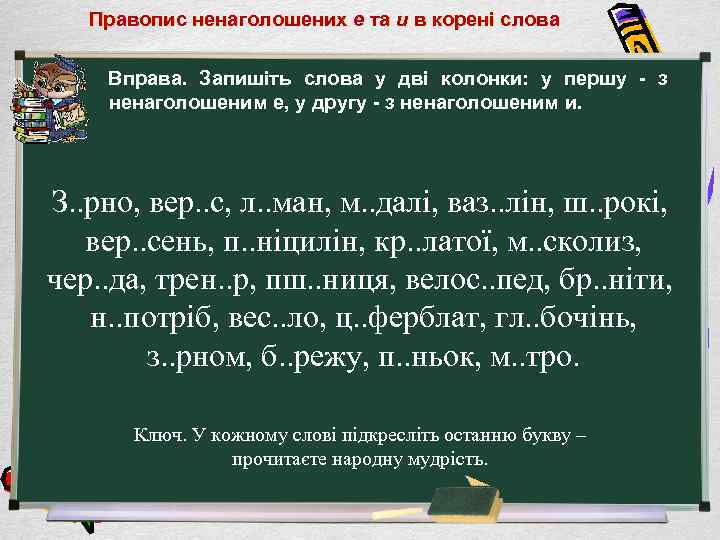 Правопис ненаголошених е та и в корені слова

Вправа. Запишіть слова у дві колонки: у першу - з ненаголошеним е, у другу - з ненаголошеним и.

З..рно, вер..с, л..ман, м..далі, ваз..лін, ш..рокі, вер..сень, п..ніцилін, кр..латої, м..сколиз, чер..да, трен..р, пш..ниця, велос..пед, бр..ніти, н..потріб, вес..ло, ц..ферблат, гл..бочінь, з..рном, б..режу, п..ньок, м..тро.

Ключ. У кожному слові підкресліть останню букву – прочитаєте народну мудрість.